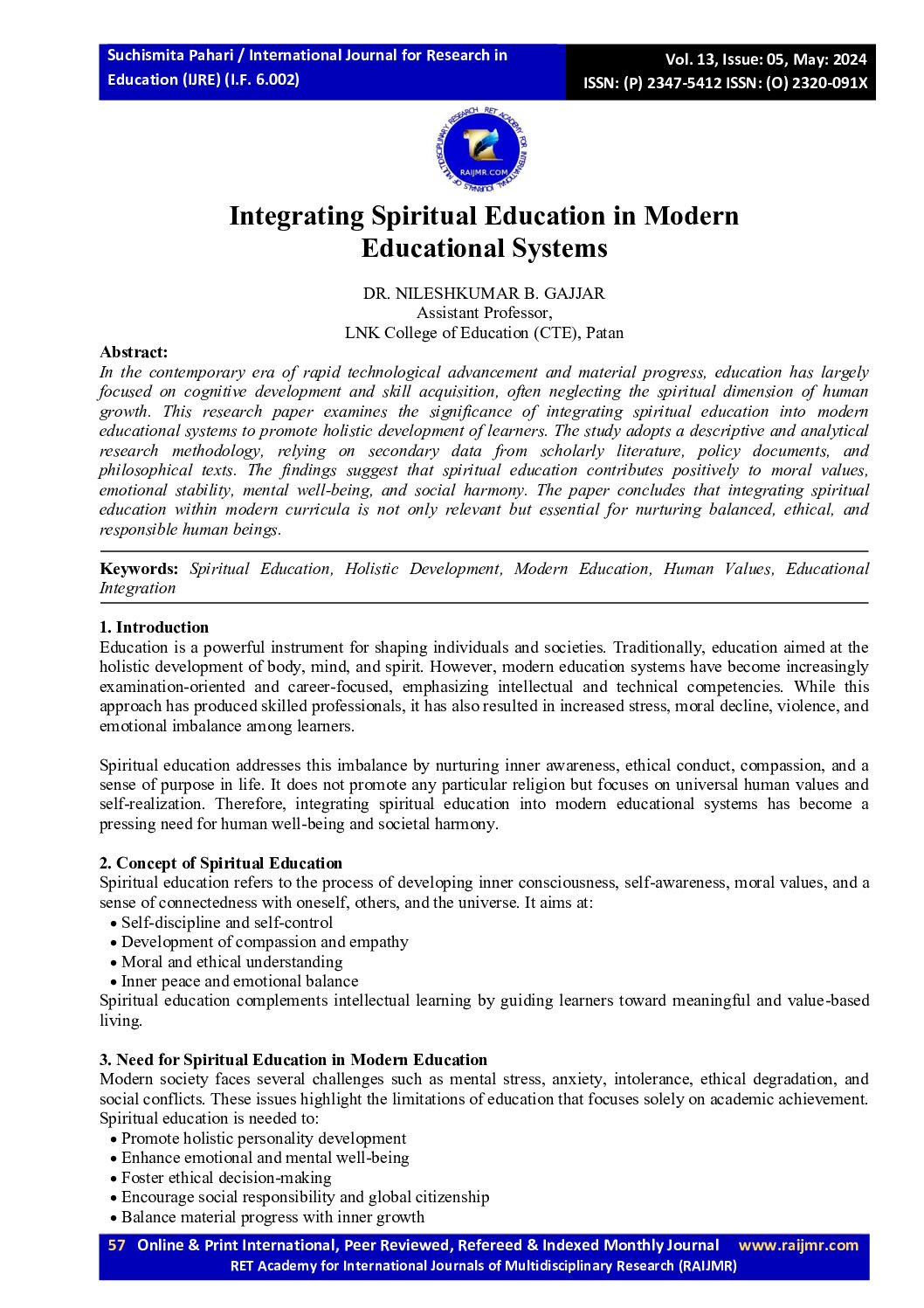 Suchismita Pahari / International Journal for Research in Education (IJRE) (I.F. 6.002)

Vol. 13, Issue: 05, May: 2024
ISSN: (P) 2347-5412 ISSN: (O) 2320-091X

RET ACADEMY FOR INTERNATIONAL JOURNALS OF MULTIDISCIPLINARY RESEARCH
RAIJMR.COM

Integrating Spiritual Education in Modern Educational Systems

DR. NILESHKUMAR B. GAJJAR
Assistant Professor,
LNK College of Education (CTE), Patan

Abstract:
In the contemporary era of rapid technological advancement and material progress, education has largely focused on cognitive development and skill acquisition, often neglecting the spiritual dimension of human growth. This research paper examines the significance of integrating spiritual education into modern educational systems to promote holistic development of learners. The study adopts a descriptive and analytical research methodology, relying on secondary data from scholarly literature, policy documents, and philosophical texts. The findings suggest that spiritual education contributes positively to moral values, emotional stability, mental well-being, and social harmony. The paper concludes that integrating spiritual education within modern curricula is not only relevant but essential for nurturing balanced, ethical, and responsible human beings.

Keywords: Spiritual Education, Holistic Development, Modern Education, Human Values, Educational Integration

1. Introduction
Education is a powerful instrument for shaping individuals and societies. Traditionally, education aimed at the holistic development of body, mind, and spirit. However, modern education systems have become increasingly examination-oriented and career-focused, emphasizing intellectual and technical competencies. While this approach has produced skilled professionals, it has also resulted in increased stress, moral decline, violence, and emotional imbalance among learners.

Spiritual education addresses this imbalance by nurturing inner awareness, ethical conduct, compassion, and a sense of purpose in life. It does not promote any particular religion but focuses on universal human values and self-realization. Therefore, integrating spiritual education into modern educational systems has become a pressing need for human well-being and societal harmony.

2. Concept of Spiritual Education
Spiritual education refers to the process of developing inner consciousness, self-awareness, moral values, and a sense of connectedness with oneself, others, and the universe. It aims at:
• Self-discipline and self-control
• Development of compassion and empathy
• Moral and ethical understanding
• Inner peace and emotional balance
Spiritual education complements intellectual learning by guiding learners toward meaningful and value-based living.

3. Need for Spiritual Education in Modern Education
Modern society faces several challenges such as mental stress, anxiety, intolerance, ethical degradation, and social conflicts. These issues highlight the limitations of education that focuses solely on academic achievement. Spiritual education is needed to:
• Promote holistic personality development
• Enhance emotional and mental well-being
• Foster ethical decision-making
• Encourage social responsibility and global citizenship
• Balance material progress with inner growth

57 Online & Print International, Peer Reviewed, Refereed & Indexed Monthly Journal www.raijmr.com
RET Academy for International Journals of Multidisciplinary Research (RAIJMR)